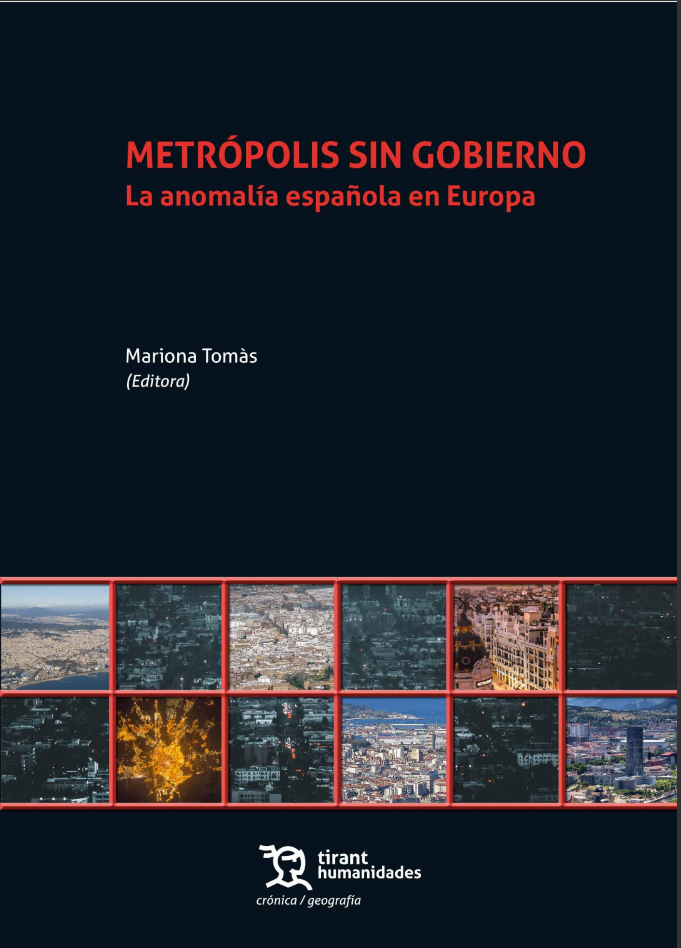 METRÓPOLIS SIN GOBIERNO
La anomalía española en Europa

Mariona Tomàs
(Editora)

tirant
humanidades

crónica / geografía